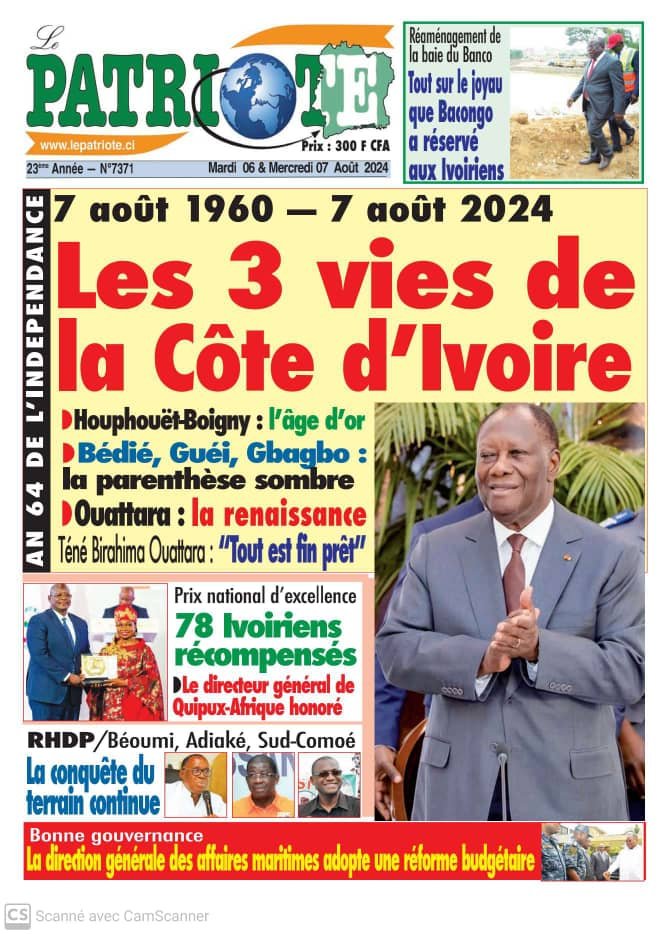 Le PATRIOTE

www.lepatriote.ci

Prix : 300 F CFA

23ème Année – N°7371

Mardi 06 & Mercredi 07 Août 2024

Réaménagement de la baie du Banco

Tout sur le joyau que Bacongo a réservé aux Ivoiriens

AN 64 DE L'INDEPENDANCE

7 août 1960 — 7 août 2024

Les 3 vies de la Côte d'Ivoire

Houphouët-Boigny : l'âge d'or

Bédié, Guéi, Gbagbo : la parenthèse sombre

Ouattara : la renaissance

Téné Birahima Ouattara : "Tout est fin prêt"

Prix national d'excellence

78 Ivoiriens récompensés

Le directeur général de Quipux-Afrique honoré

RHDP/Béoumi, Adiaké, Sud-Comoé

La conquête du terrain continue

Bonne gouvernance

La direction générale des affaires maritimes adopte une réforme budgétaire

CS Scanné avec CamScanner